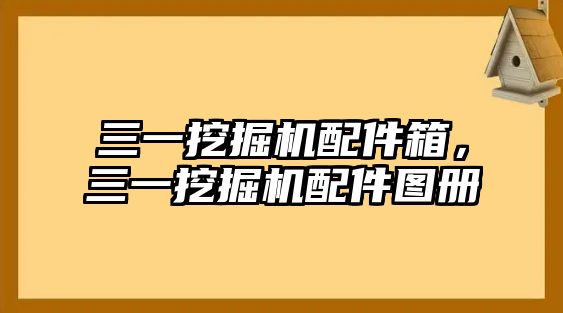 三一挖掘机配件箱，
三一挖掘机配件图册